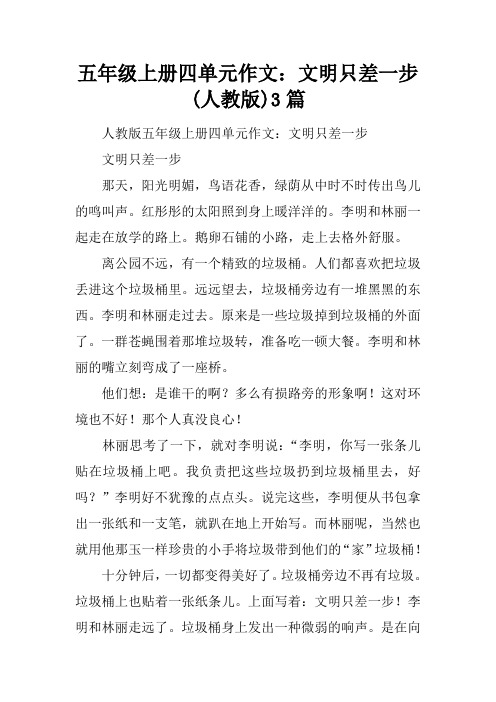 五年级上册四单元作文：文明只差一步(人教版)3篇

人教版五年级上册四单元作文：文明只差一步

文明只差一步

那天，阳光明媚，鸟语花香，绿荫从中时不时传出鸟儿的鸣叫声。红彤彤的太阳照到身上暖洋洋的。李明和林丽一起走在放学的路上。鹅卵石铺的小路，走上去格外舒服。

离公园不远，有一个精致的垃圾桶。人们都喜欢把垃圾丢进这个垃圾桶里。远远望去，垃圾桶旁边有一堆黑黑的东西。李明和林丽走过去。原来是一些垃圾掉到垃圾桶的外面了。一群苍蝇围着那堆垃圾转，准备吃一顿大餐。李明和林丽的嘴立刻弯成了一座桥。

他们想：是谁干的啊？多么有损路旁的形象啊！这对环境也不好！那个人真没良心！

林丽思考了一下，就对李明说：“李明，你写一张条儿贴在垃圾桶上吧。我负责把这些垃圾扔到垃圾桶里去，好吗？”李明好不犹豫的点点头。说完这些，李明便从书包拿出一张纸和一支笔，就趴在地上开始写。而林丽呢，当然也就用他那玉一样珍贵的小手将垃圾带到他们的“家”垃圾桶！

十分钟后，一切都变得美好了。垃圾桶旁边不再有垃圾。垃圾桶上也贴着一张纸条儿。上面写着：文明只差一步！李明和林丽走远了。垃圾桶身上发出一种微弱的响声。是在向